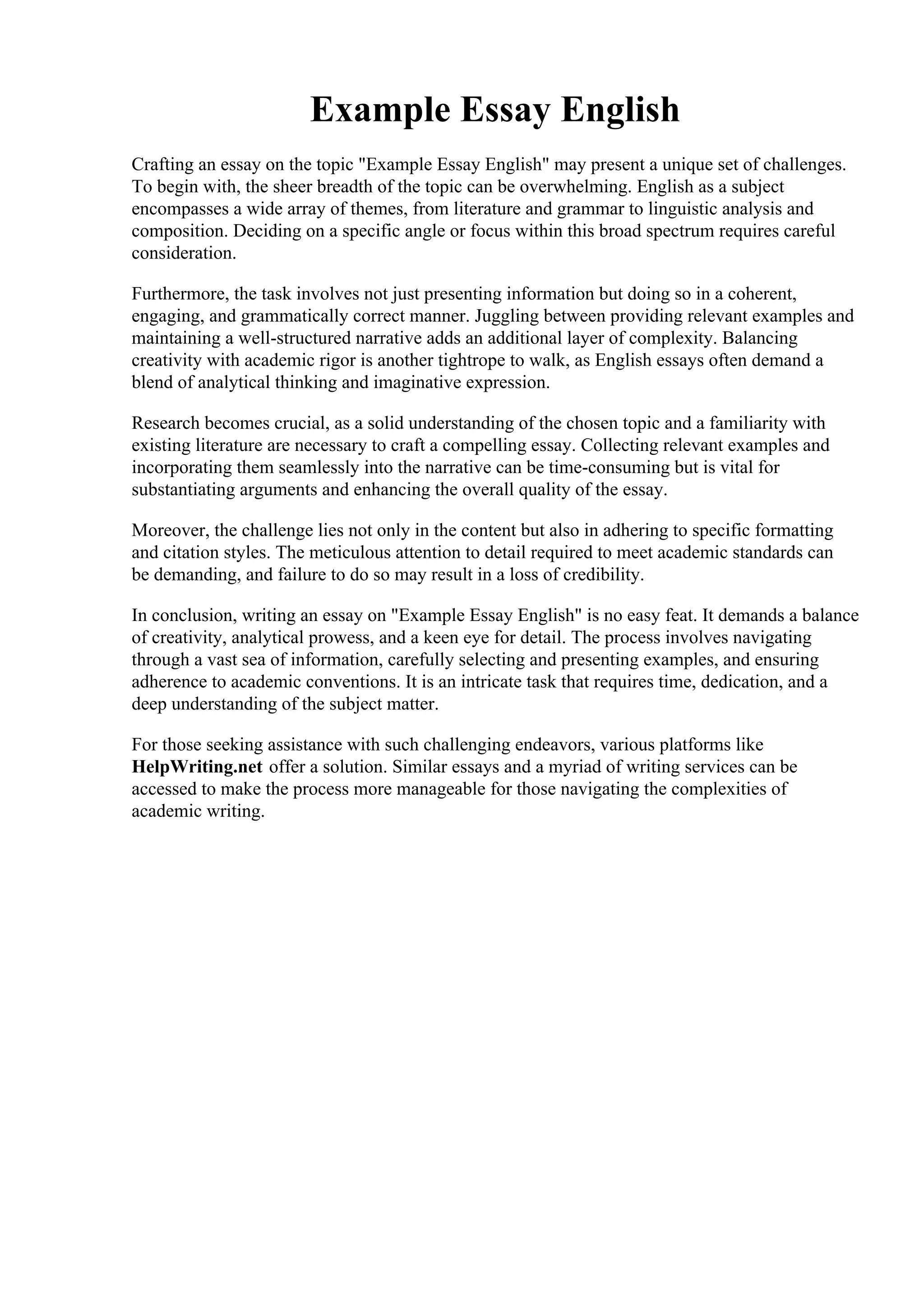 Example Essay English

Crafting an essay on the topic "Example Essay English" may present a unique set of challenges. To begin with, the sheer breadth of the topic can be overwhelming. English as a subject encompasses a wide array of themes, from literature and grammar to linguistic analysis and composition. Deciding on a specific angle or focus within this broad spectrum requires careful consideration.

Furthermore, the task involves not just presenting information but doing so in a coherent, engaging, and grammatically correct manner. Juggling between providing relevant examples and maintaining a well-structured narrative adds an additional layer of complexity. Balancing creativity with academic rigor is another tightrope to walk, as English essays often demand a blend of analytical thinking and imaginative expression.

Research becomes crucial, as a solid understanding of the chosen topic and a familiarity with existing literature are necessary to craft a compelling essay. Collecting relevant examples and incorporating them seamlessly into the narrative can be time-consuming but is vital for substantiating arguments and enhancing the overall quality of the essay.

Moreover, the challenge lies not only in the content but also in adhering to specific formatting and citation styles. The meticulous attention to detail required to meet academic standards can be demanding, and failure to do so may result in a loss of credibility.

In conclusion, writing an essay on "Example Essay English" is no easy feat. It demands a balance of creativity, analytical prowess, and a keen eye for detail. The process involves navigating through a vast sea of information, carefully selecting and presenting examples, and ensuring adherence to academic conventions. It is an intricate task that requires time, dedication, and a deep understanding of the subject matter.

For those seeking assistance with such challenging endeavors, various platforms like HelpWriting.net offer a solution. Similar essays and a myriad of writing services can be accessed to make the process more manageable for those navigating the complexities of academic writing.